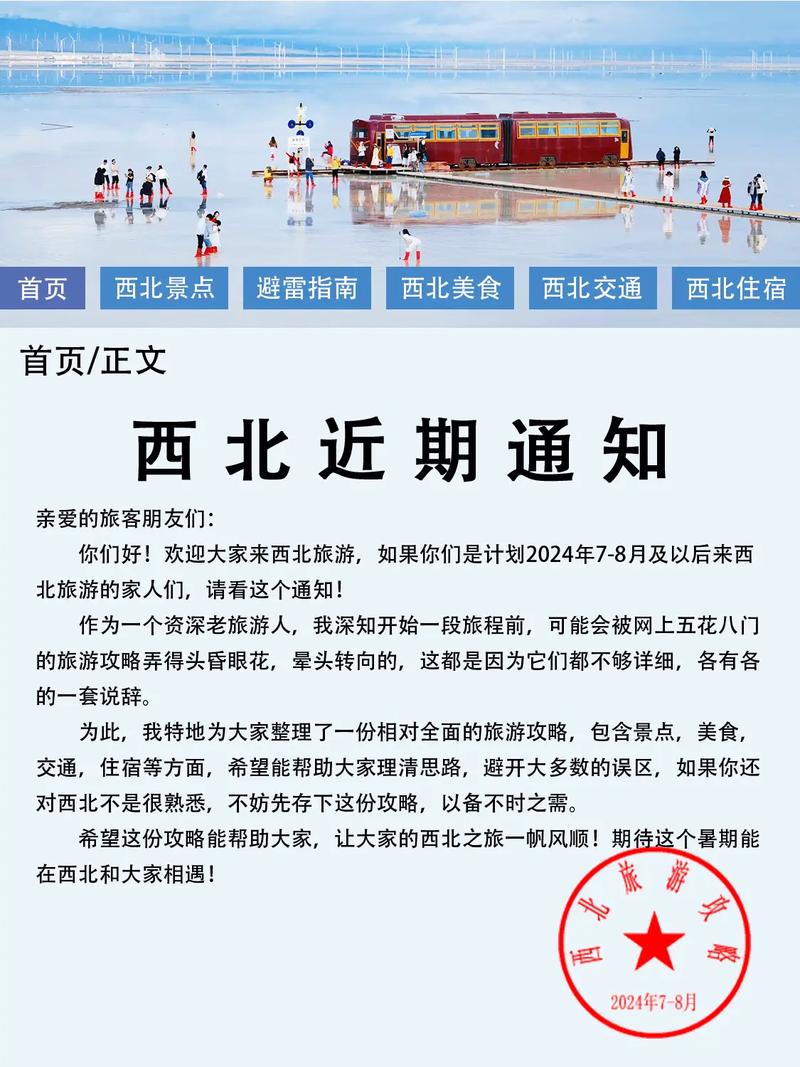 首页 西北景点 避雷指南 西北美食 西北交通 西北住宿

首页/正文

西北近期通知

亲爱的旅客朋友们：

你们好！欢迎大家来西北旅游，如果你们是计划2024年7-8月及以后来西北旅游的家人们，请看这个通知！

作为一个资深老旅游人，我深知开始一段旅程前，可能会被网上五花八门的旅游攻略弄得头昏眼花，晕头转向的，这都是因为它们都不够详细，各有各的一套说辞。

为此，我特地为大家整理了一份相对全面的旅游攻略，包含景点，美食，交通，住宿等方面，希望能帮助大家理清思路，避开大多数的误区，如果你还对西北不是很熟悉，不妨先存下这份攻略，以备不时之需。

希望这份攻略能帮助大家，让大家的西北之旅一帆风顺！期待这个暑期能在西北和大家相遇！

西北旅游攻略
2024年7-8月